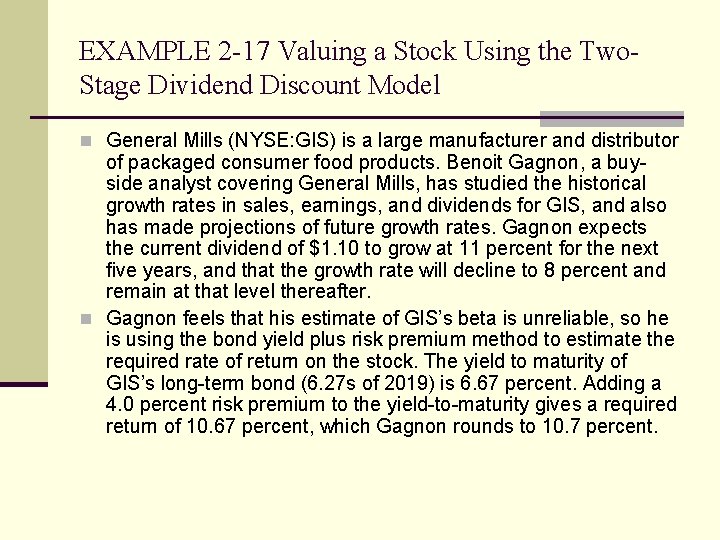 EXAMPLE 2-17 Valuing a Stock Using the Two-Stage Dividend Discount Model

General Mills (NYSE:GIS) is a large manufacturer and distributor of packaged consumer food products. Benoit Gagnon, a buy-side analyst covering General Mills, has studied the historical growth rates in sales, earnings, and dividends for GIS, and also has made projections of future growth rates. Gagnon expects the current dividend of $1.10 to grow at 11 percent for the next five years, and that the growth rate will decline to 8 percent and remain at that level thereafter.

Gagnon feels that his estimate of GIS's beta is unreliable, so he is using the bond yield plus risk premium method to estimate the required rate of return on the stock. The yield to maturity of GIS's long-term bond (6.27s of 2019) is 6.67 percent. Adding a 4.0 percent risk premium to the yield-to-maturity gives a required return of 10.67 percent, which Gagnon rounds to 10.7 percent.